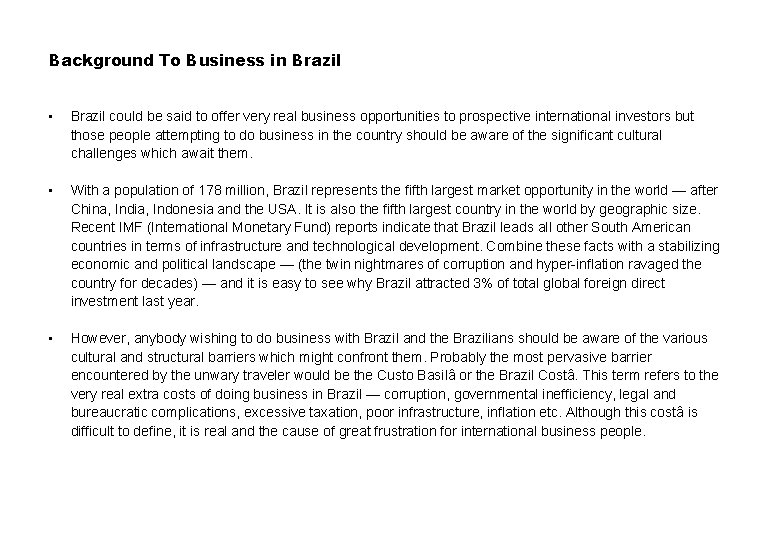 Background To Business in Brazil

• Brazil could be said to offer very real business opportunities to prospective international investors but those people attempting to do business in the country should be aware of the significant cultural challenges which await them.

• With a population of 178 million, Brazil represents the fifth largest market opportunity in the world — after China, India, Indonesia and the USA. It is also the fifth largest country in the world by geographic size. Recent IMF (International Monetary Fund) reports indicate that Brazil leads all other South American countries in terms of infrastructure and technological development. Combine these facts with a stabilizing economic and political landscape — (the twin nightmares of corruption and hyper-inflation ravaged the country for decades) — and it is easy to see why Brazil attracted 3% of total global foreign direct investment last year.

• However, anybody wishing to do business with Brazil and the Brazilians should be aware of the various cultural and structural barriers which might confront them. Probably the most pervasive barrier encountered by the unwary traveler would be the Custo Basilâ or the Brazil Costâ. This term refers to the very real extra costs of doing business in Brazil — corruption, governmental inefficiency, legal and bureaucratic complications, excessive taxation, poor infrastructure, inflation etc. Although this costâ is difficult to define, it is real and the cause of great frustration for international business people.